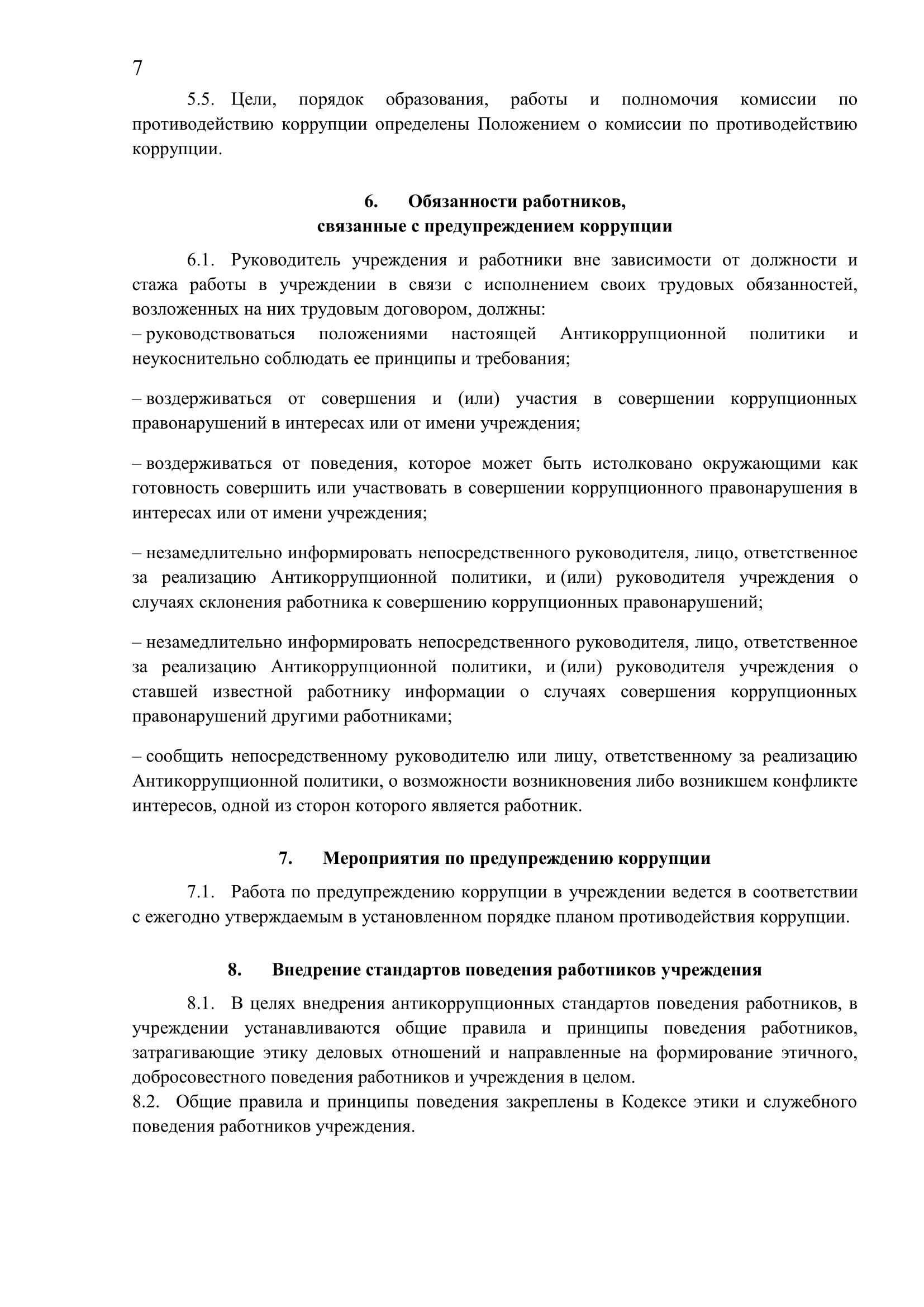 7

5.5. Цели, порядок образования, работы и полномочия комиссии по противодействию коррупции определены Положением о комиссии по противодействию коррупции.

6. Обязанности работников, связанные с предупреждением коррупции

6.1. Руководитель учреждения и работники вне зависимости от должности и стажа работы в учреждении в связи с исполнением своих трудовых обязанностей, возложенных на них трудовым договором, должны:
– руководствоваться положениями настоящей Антикоррупционной политики и неукоснительно соблюдать ее принципы и требования;

– воздерживаться от совершения и (или) участия в совершении коррупционных правонарушений в интересах или от имени учреждения;

– воздерживаться от поведения, которое может быть истолковано окружающими как готовность совершить или участвовать в совершении коррупционного правонарушения в интересах или от имени учреждения;

– незамедлительно информировать непосредственного руководителя, лицо, ответственное за реализацию Антикоррупционной политики, и (или) руководителя учреждения о случаях склонения работника к совершению коррупционных правонарушений;

– незамедлительно информировать непосредственного руководителя, лицо, ответственное за реализацию Антикоррупционной политики, и (или) руководителя учреждения о ставшей известной работнику информации о случаях совершения коррупционных правонарушений другими работниками;

– сообщить непосредственному руководителю или лицу, ответственному за реализацию Антикоррупционной политики, о возможности возникновения либо возникшем конфликте интересов, одной из сторон которого является работник.

7. Мероприятия по предупреждению коррупции

7.1. Работа по предупреждению коррупции в учреждении ведется в соответствии с ежегодно утверждаемым в установленном порядке планом противодействия коррупции.

8. Внедрение стандартов поведения работников учреждения

8.1. В целях внедрения антикоррупционных стандартов поведения работников, в учреждении устанавливаются общие правила и принципы поведения работников, затрагивающие этику деловых отношений и направленные на формирование этичного, добросовестного поведения работников и учреждения в целом.
8.2. Общие правила и принципы поведения закреплены в Кодексе этики и служебного поведения работников учреждения.